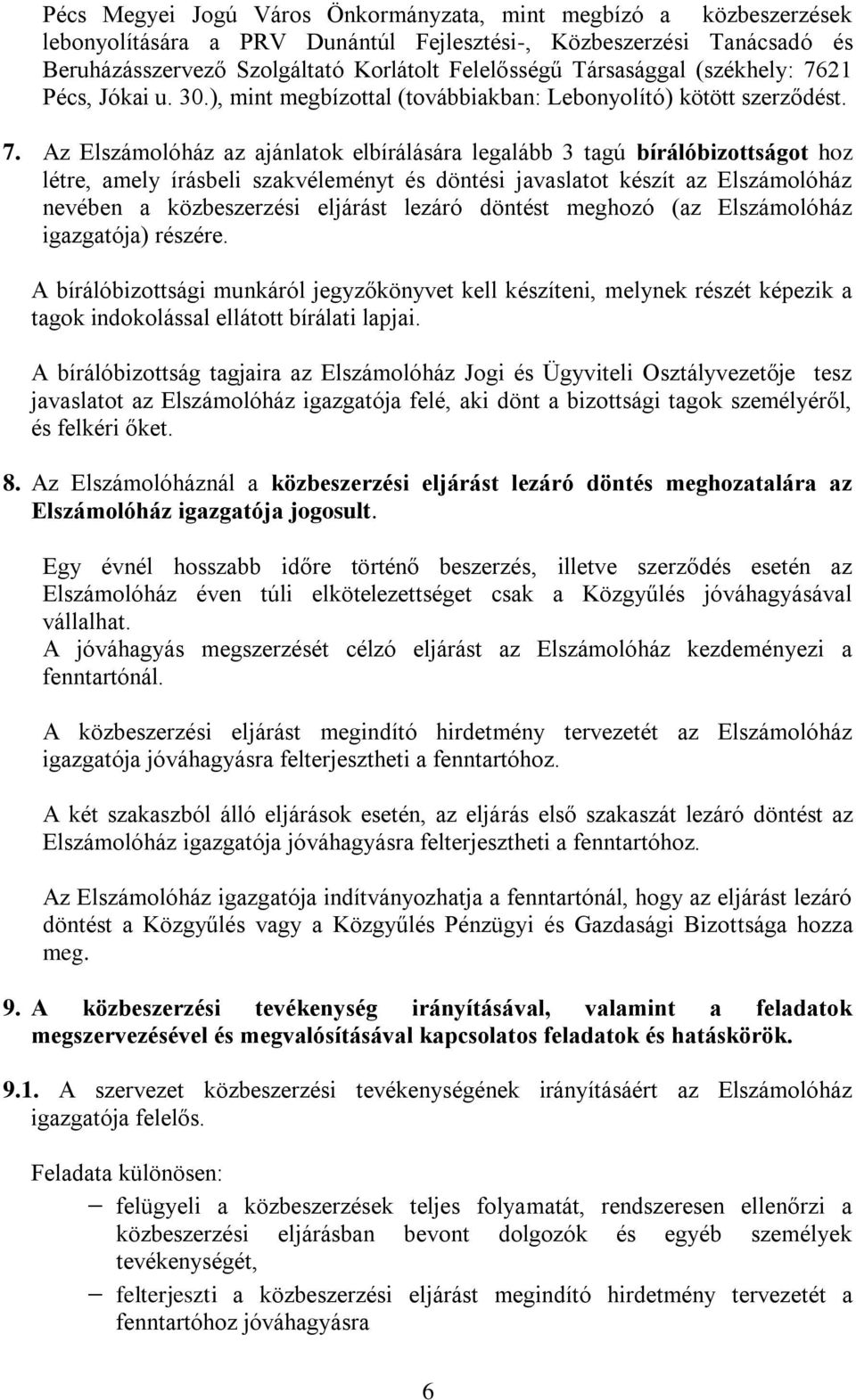 Pécs Megyei Jogú Város Önkormányzata, mint megbízó a közbeszerzések lebonyolítására a PRV Dunántúl Fejlesztési-, Közbeszerzési Tanácsadó és Beruházásszervező Szolgáltató Korlátolt Felelősségű Társasággal (székhely: 7621 Pécs, Jókai u. 30.), mint megbízottal (továbbiakban: Lebonyolító) kötött szerződést.

7. Az Elszámolóház az ajánlatok elbírálására legalább 3 tagú bírálóbizottságot hoz létre, amely írásbeli szakvéleményt és döntési javaslatot készít az Elszámolóház nevében a közbeszerzési eljárást lezáró döntést meghozó (az Elszámolóház igazgatója) részére.

A bírálóbizottsági munkáról jegyzőkönyvet kell készíteni, melynek részét képezik a tagok indokolással ellátott bírálati lapjai.

A bírálóbizottság tagjaira az Elszámolóház Jogi és Ügyviteli Osztályvezetője tesz javaslatot az Elszámolóház igazgatója felé, aki dönt a bizottsági tagok személyéről, és felkéri őket.

8. Az Elszámolóháznál a közbeszerzési eljárást lezáró döntés meghozatalára az Elszámolóház igazgatója jogosult.

Egy évnél hosszabb időre történő beszerzés, illetve szerződés esetén az Elszámolóház éven túli elkötelezettséget csak a Közgyűlés jóváhagyásával vállalhat.
A jóváhagyás megszerzését célzó eljárást az Elszámolóház kezdeményezi a fenntartónál.

A közbeszerzési eljárást megindító hirdetmény tervezetét az Elszámolóház igazgatója jóváhagyásra felterjesztheti a fenntartóhoz.

A két szakaszból álló eljárások esetén, az eljárás első szakaszát lezáró döntést az Elszámolóház igazgatója jóváhagyásra felterjesztheti a fenntartóhoz.

Az Elszámolóház igazgatója indítványozhatja a fenntartónál, hogy az eljárást lezáró döntést a Közgyűlés vagy a Közgyűlés Pénzügyi és Gazdasági Bizottsága hozza meg.

9. A közbeszerzési tevékenység irányításával, valamint a feladatok megszervezésével és megvalósításával kapcsolatos feladatok és hatáskörök.

9.1. A szervezet közbeszerzési tevékenységének irányításáért az Elszámolóház igazgatója felelős.

Feladata különösen:

– felügyeli a közbeszerzések teljes folyamatát, rendszeresen ellenőrzi a közbeszerzési eljárásban bevont dolgozók és egyéb személyek tevékenységét,

– felterjeszti a közbeszerzési eljárást megindító hirdetmény tervezetét a fenntartóhoz jóváhagyásra

6